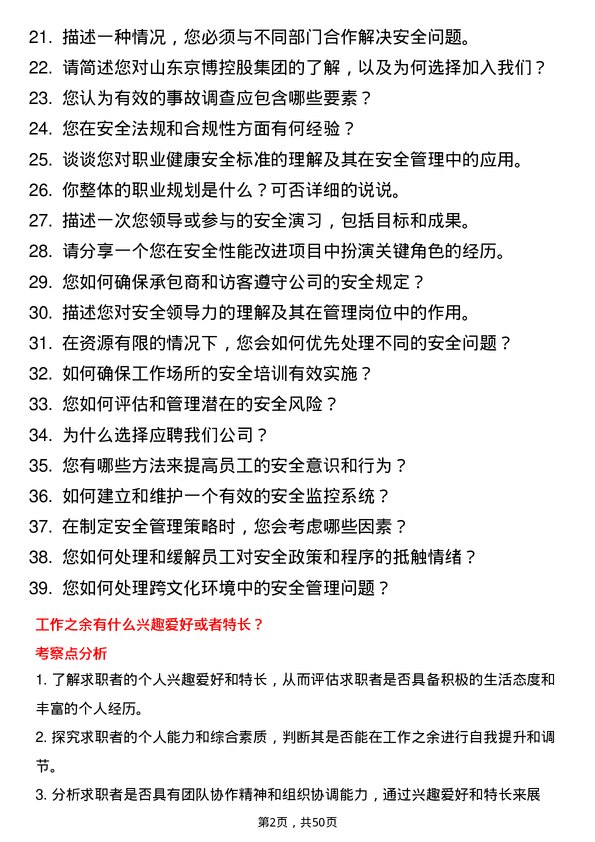 21. 描述一种情况，您必须与不同部门合作解决安全问题。

22. 请简述您对山东京博控股集团的了解，以及为何选择加入我们？

23. 您认为有效的事故调查应包含哪些要素？

24. 您在安全法规和合规性方面有何经验？

25. 谈谈您对职业健康安全标准的理解及其在安全管理中的应用。

26. 你整体的职业规划是什么？可否详细的说说。

27. 描述一次您领导或参与的安全演习，包括目标和成果。

28. 请分享一个您在安全性能改进项目中扮演关键角色的经历。

29. 您如何确保承包商和访客遵守公司的安全规定？

30. 描述您对安全领导力的理解及其在管理岗位中的作用。

31. 在资源有限的情况下，您会如何优先处理不同的安全问题？

32. 如何确保工作场所的安全培训有效实施？

33. 您如何评估和管理潜在的安全风险？

34. 为什么选择应聘我们公司？

35. 您有哪些方法来提高员工的安全意识和行为？

36. 如何建立和维护一个有效的安全监控系统？

37. 在制定安全管理策略时，您会考虑哪些因素？

38. 您如何处理和缓解员工对安全政策和程序的抵触情绪？

39. 您如何处理跨文化环境中的安全管理问题？

工作之余有什么兴趣爱好或者特长？

考察点分析

1. 了解求职者的个人兴趣爱好和特长，从而评估求职者是否具备积极的生活态度和丰富的个人经历。

2. 探究求职者的个人能力和综合素质，判断其是否能在工作之余进行自我提升和调节。

3. 分析求职者是否具有团队协作精神和组织协调能力，通过兴趣爱好和特长来展

第2页，共50页